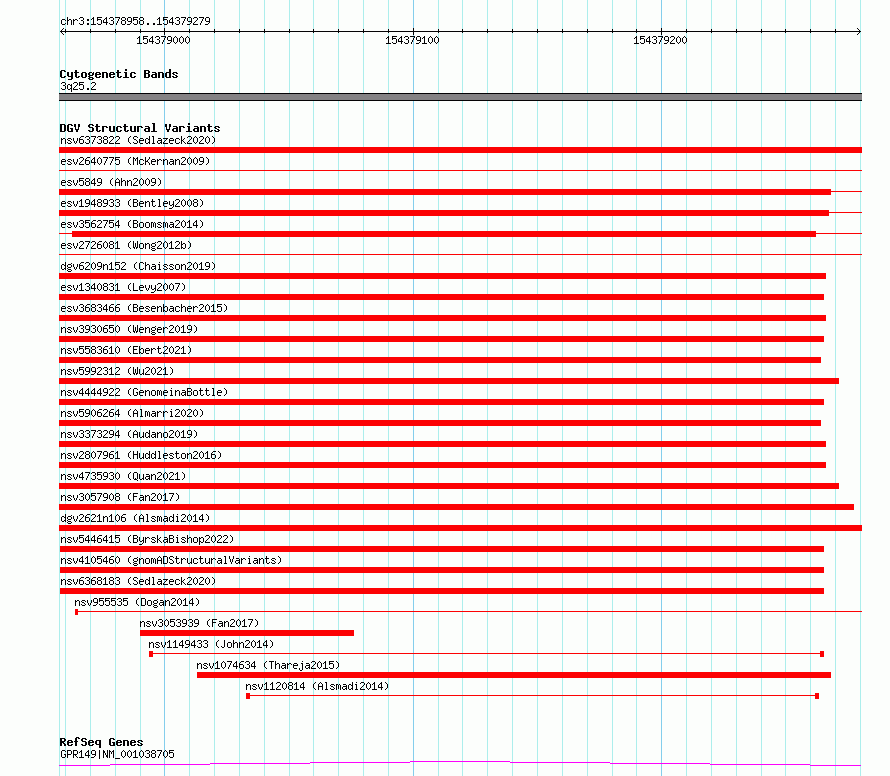 chr3:154378958..154379279

154379000

154379100

154379200

Cytogenetic Bands
3q25.2

DGV Structural Variants
nsv6373822 (Sedlazeck2020)
esv2640775 (McKernan2009)
esv5849 (Ahn2009)
esv1948933 (Bentley2008)
esv3562754 (Boomsma2014)
esv2726081 (Wong2012b)
dgv6209n152 (Chaisson2019)
esv1340831 (Levy2007)
esv3683466 (Besenbacher2015)
nsv3930650 (Wenger2019)
nsv5583610 (Ebert2021)
nsv5992312 (Wu2021)
nsv4444922 (GenomeinaBottle)
nsv5906264 (Almarri2020)
nsv3373294 (Audano2019)
nsv2807961 (Huddleston2016)
nsv4735930 (Quan2021)
nsv3057908 (Fan2017)
dgv2621n106 (Alsmadi2014)
nsv5446415 (ByrskaBishop2022)
nsv4105460 (gnomADStructuralVariants)
nsv6368183 (Sedlazeck2020)
nsv955535 (Dogan2014)
nsv3053939 (Fan2017)
nsv1149433 (John2014)
nsv1074634 (Thareja2015)
nsv1120814 (Alsmadi2014)

RefSeq Genes
GPR149|NM_001038705